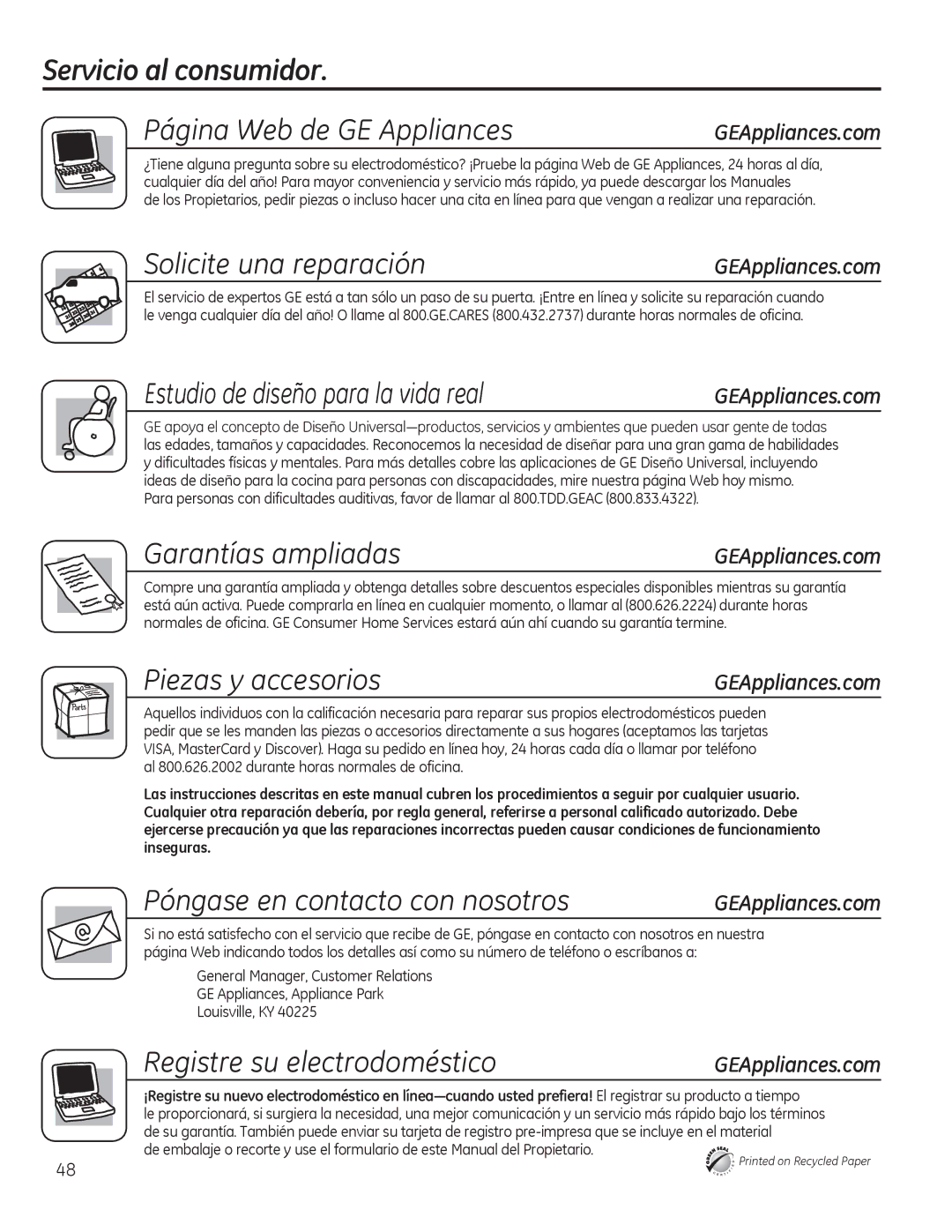 Servicio al consumidor.

Página Web de GE Appliances

GEAppliances.com

¿Tiene alguna pregunta sobre su electrodoméstico? ¡Pruebe la página Web de GE Appliances, 24 horas al día, cualquier día del año! Para mayor conveniencia y servicio más rápido, ya puede descargar los Manuales de los Propietarios, pedir piezas o incluso hacer una cita en línea para que vengan a realizar una reparación.

Solicite una reparación

GEAppliances.com

El servicio de expertos GE está a tan sólo un paso de su puerta. ¡Entre en línea y solicite su reparación cuando le venga cualquier día del año! O llame al 800.GE.CARES (800.432.2737) durante horas normales de oficina.

Estudio de diseño para la vida real

GEAppliances.com

GE apoya el concepto de Diseño Universal—productos, servicios y ambientes que pueden usar gente de todas las edades, tamaños y capacidades. Reconocemos la necesidad de diseñar para una gran gama de habilidades y dificultades físicas y mentales. Para más detalles cobre las aplicaciones de GE Diseño Universal, incluyendo ideas de diseño para la cocina para personas con discapacidades, mire nuestra página Web hoy mismo. Para personas con dificultades auditivas, favor de llamar al 800.TDD.GEAC (800.833.4322).

Garantías ampliadas

GEAppliances.com

Compre una garantía ampliada y obtenga detalles sobre descuentos especiales disponibles mientras su garantía está aún activa. Puede comprarla en línea en cualquier momento, o llamar al (800.626.2224) durante horas normales de oficina. GE Consumer Home Services estará aún ahí cuando su garantía termine.

Piezas y accesorios

GEAppliances.com

Parts

Aquellos individuos con la calificación necesaria para reparar sus propios electrodomésticos pueden pedir que se les manden las piezas o accesorios directamente a sus hogares (aceptamos las tarjetas VISA, MasterCard y Discover). Haga su pedido en línea hoy, 24 horas cada día o llamar por teléfono al 800.626.2002 durante horas normales de oficina.

Las instrucciones descritas en este manual cubren los procedimientos a seguir por cualquier usuario. Cualquier otra reparación debería, por regla general, referirse a personal calificado autorizado. Debe ejercerse precaución ya que las reparaciones incorrectas pueden causar condiciones de funcionamiento inseguras.

Póngase en contacto con nosotros

GEAppliances.com

Si no está satisfecho con el servicio que recibe de GE, póngase en contacto con nosotros en nuestra página Web indicando todos los detalles así como su número de teléfono o escríbanos a:

General Manager, Customer Relations
GE Appliances, Appliance Park
Louisville, KY 40225

Registre su electrodoméstico

GEAppliances.com

¡Registre su nuevo electrodoméstico en línea—cuando usted prefiera! El registrar su producto a tiempo le proporcionará, si surgiera la necesidad, una mejor comunicación y un servicio más rápido bajo los términos de su garantía. También puede enviar su tarjeta de registro pre-impresa que se incluye en el material de embalaje o recorte y use el formulario de este Manual del Propietario.

48

Printed on Recycled Paper